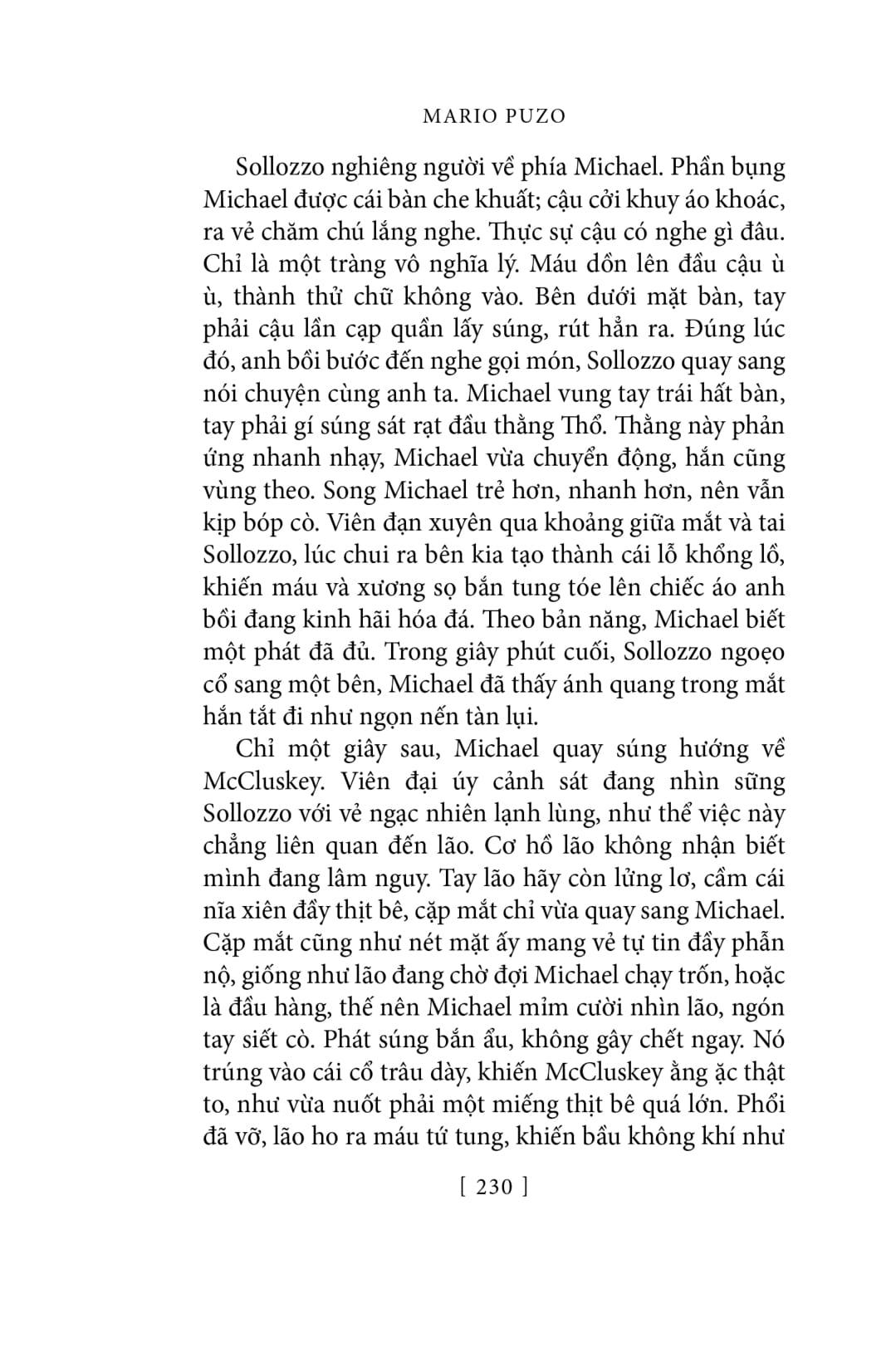 MARIO PUZO

Sollozzo nghiêng người về phía Michael. Phần bụng Michael được cái bàn che khuất; cậu cởi khuy áo khoác, ra vẻ chăm chú lắng nghe. Thực sự cậu có nghe gì đâu. Chỉ là một tràng vô nghĩa lý. Máu dồn lên đầu cậu ù ù, thành thử chữ không vào. Bên dưới mặt bàn, tay phải cậu lần cạp quần lấy súng, rút hẳn ra. Đúng lúc đó, anh bồi bước đến nghe gọi món, Sollozzo quay sang nói chuyện cùng anh ta. Michael vung tay trái hất bàn, tay phải gí súng sát rạt đầu thằng Thổ. Thằng này phản ứng nhanh nhạy, Michael vừa chuyển động, hắn cũng vùng theo. Song Michael trẻ hơn, nhanh hơn, nên vẫn kịp bóp cò. Viên đạn xuyên qua khoảng giữa mắt và tai Sollozzo, lúc chui ra bên kia tạo thành cái lỗ khổng lồ, khiến máu và xương sọ bắn tung tóe lên chiếc áo anh bồi đang kinh hãi hóa đá. Theo bản năng, Michael biết một phát đã đủ. Trong giây phút cuối, Sollozzo ngoẹo cổ sang một bên, Michael đã thấy ánh quang trong mắt hắn tắt đi như ngọn nến tàn lụi.

Chỉ một giây sau, Michael quay súng hướng về McCluskey. Viên đại úy cảnh sát đang nhìn sững Sollozzo với vẻ ngạc nhiên lạnh lùng, như thể việc này chẳng liên quan đến lão. Cơ hồ lão không nhận biết mình đang lâm nguy. Tay lão hãy còn lửng lơ, cầm cái nĩa xiên đầy thịt bê, cặp mắt chỉ vừa quay sang Michael. Cặp mắt cũng như nét mặt ấy mang vẻ tự tin đầy phẫn nộ, giống như lão đang chờ đợi Michael chạy trốn, hoặc là đầu hàng, thế nên Michael mỉm cười nhìn lão, ngón tay siết cò. Phát súng bắn ẩu, không gây chết ngay. Nó trúng vào cái cổ trâu dày, khiến McCluskey ằng ặc thật to, như vừa nuốt phải một miếng thịt bê quá lớn. Phổi đã vỡ, lão ho ra máu tứ tung, khiến bầu không khí như

[ 230 ]